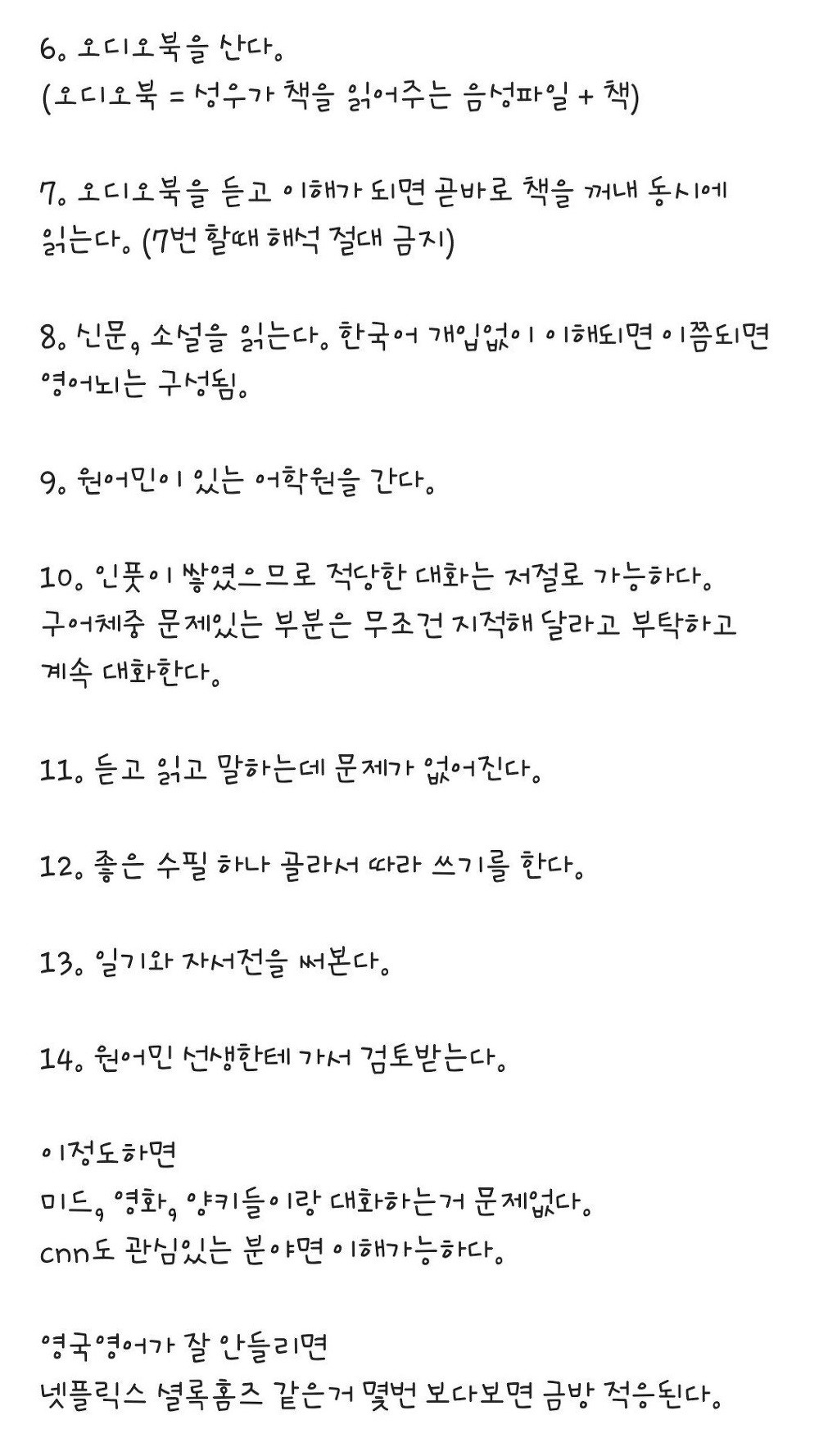 6. 오디오북을 산다.
(오디오북 = 성우가 책을 읽어주는 음성파일 + 책)

7. 오디오북을 듣고 이해가 되면 곧바로 책을 꺼내 동시에 읽는다. (7번 할때 해석 절대 금지)

8. 신문, 소설을 읽는다. 한국어 개입없이 이해되면 이쯤되면 영어뇌는 구성됨.

9. 원어민이 있는 어학원을 간다.

10. 인풋이 쌓였으므로 적당한 대화는 저절로 가능하다. 구어체중 문제있는 부분은 무조건 지적해 달라고 부탁하고 계속 대화한다.

11. 듣고 읽고 말하는데 문제가 없어진다.

12. 좋은 수필 하나 골라서 따라 쓰기를 한다.

13. 일기와 자서전을 써본다.

14. 원어민 선생한테 가서 검토받는다.

이정도하면
미드, 영화, 양키들이랑 대화하는거 문제없다.
cnn도 관심있는 분야면 이해가능하다.

영국영어가 잘 안들리면
넷플릭스 셜록홈즈 같은거 몇번 보다보면 금방 적응된다.